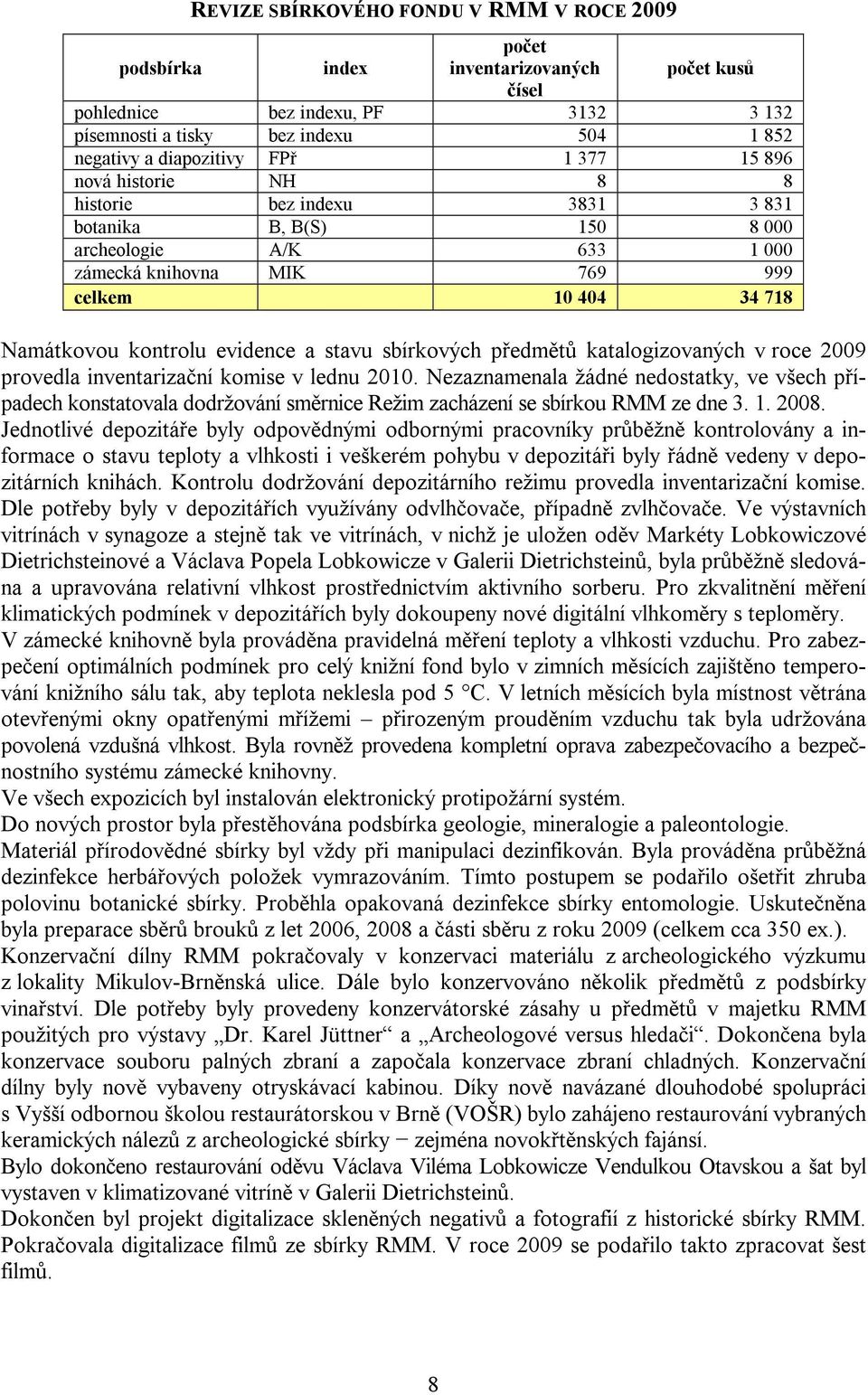 REVIZE SBÍRKOVÉHO FONDU V RMM V ROCE 2009

| podsbírka | index | počet inventarizovaných čísel | počet kusů |
|---|---|---|---|
| pohlednice | bez indexu, PF | 3132 | 3 132 |
| písemnosti a tisky | bez indexu | 504 | 1 852 |
| negativy a diapozitivy | FPř | 1 377 | 15 896 |
| nová historie | NH | 8 | 8 |
| historie | bez indexu | 3831 | 3 831 |
| botanika | B, B(S) | 150 | 8 000 |
| archeologie | A/K | 633 | 1 000 |
| zámecká knihovna | MIK | 769 | 999 |
| celkem | | 10 404 | 34 718 |

Namátkovou kontrolu evidence a stavu sbírkových předmětů katalogizovaných v roce 2009 provedla inventarizační komise v lednu 2010. Nezaznamenala žádné nedostatky, ve všech případech konstatovala dodržování směrnice Režim zacházení se sbírkou RMM ze dne 3. 1. 2008. Jednotlivé depozitáře byly odpovědnými odbornými pracovníky průběžně kontrolovány a informace o stavu teploty a vlhkosti i veškerém pohybu v depozitáři byly řádně vedeny v depozitárních knihách. Kontrolu dodržování depozitárního režimu provedla inventarizační komise. Dle potřeby byly v depozitářích využívány odvlhčovače, případně zvlhčovače. Ve výstavních vitrínách v synagoze a stejně tak ve vitrínách, v nichž je uložen oděv Markéty Lobkowiczové Dietrichsteinové a Václava Popela Lobkowicze v Galerii Dietrichsteinů, byla průběžně sledována a upravována relativní vlhkost prostřednictvím aktivního sorberu. Pro zkvalitnění měření klimatických podmínek v depozitářích byly dokoupeny nové digitální vlhkoměry s teploměry.
V zámecké knihovně byla prováděna pravidelná měření teploty a vlhkosti vzduchu. Pro zabezpečení optimálních podmínek pro celý knižní fond bylo v zimních měsících zajištěno temperování knižního sálu tak, aby teplota neklesla pod 5 °C. V letních měsících byla místnost větrána otevřenými okny opatřenými mřížemi – přirozeným prouděním vzduchu tak byla udržována povolená vzdušná vlhkost. Byla rovněž provedena kompletní oprava zabezpečovacího a bezpečnostního systému zámecké knihovny.
Ve všech expozicích byl instalován elektronický protipožární systém.
Do nových prostor byla přestěhována podsbírka geologie, mineralogie a paleontologie.
Materiál přírodovědné sbírky byl vždy při manipulaci dezinfikován. Byla prováděna průběžná dezinfekce herbářových položek vymrazováním. Tímto postupem se podařilo ošetřit zhruba polovinu botanické sbírky. Proběhla opakovaná dezinfekce sbírky entomologie. Uskutečněna byla preparace sběrů brouků z let 2006, 2008 a části sběru z roku 2009 (celkem cca 350 ex.).
Konzervační dílny RMM pokračovaly v konzervaci materiálu z archeologického výzkumu z lokality Mikulov-Brněnská ulice. Dále bylo konzervováno několik předmětů z podsbírky vinařství. Dle potřeby byly provedeny konzervátorské zásahy u předmětů v majetku RMM použitých pro výstavy „Dr. Karel Jüttner“ a „Archeologové versus hledači“. Dokončena byla konzervace souboru palných zbraní a započala konzervace zbraní chladných. Konzervační dílny byly nově vybaveny otryskávací kabinou. Díky nově navázané dlouhodobé spolupráci s Vyšší odbornou školou restaurátorskou v Brně (VOŠR) bylo zahájeno restaurování vybraných keramických nálezů z archeologické sbírky − zejména novokřtěnských fajánsí.
Bylo dokončeno restaurování oděvu Václava Viléma Lobkowicze Vendulkou Otavskou a šat byl vystaven v klimatizované vitríně v Galerii Dietrichsteinů.
Dokončen byl projekt digitalizace skleněných negativů a fotografií z historické sbírky RMM. Pokračovala digitalizace filmů ze sbírky RMM. V roce 2009 se podařilo takto zpracovat šest filmů.

8